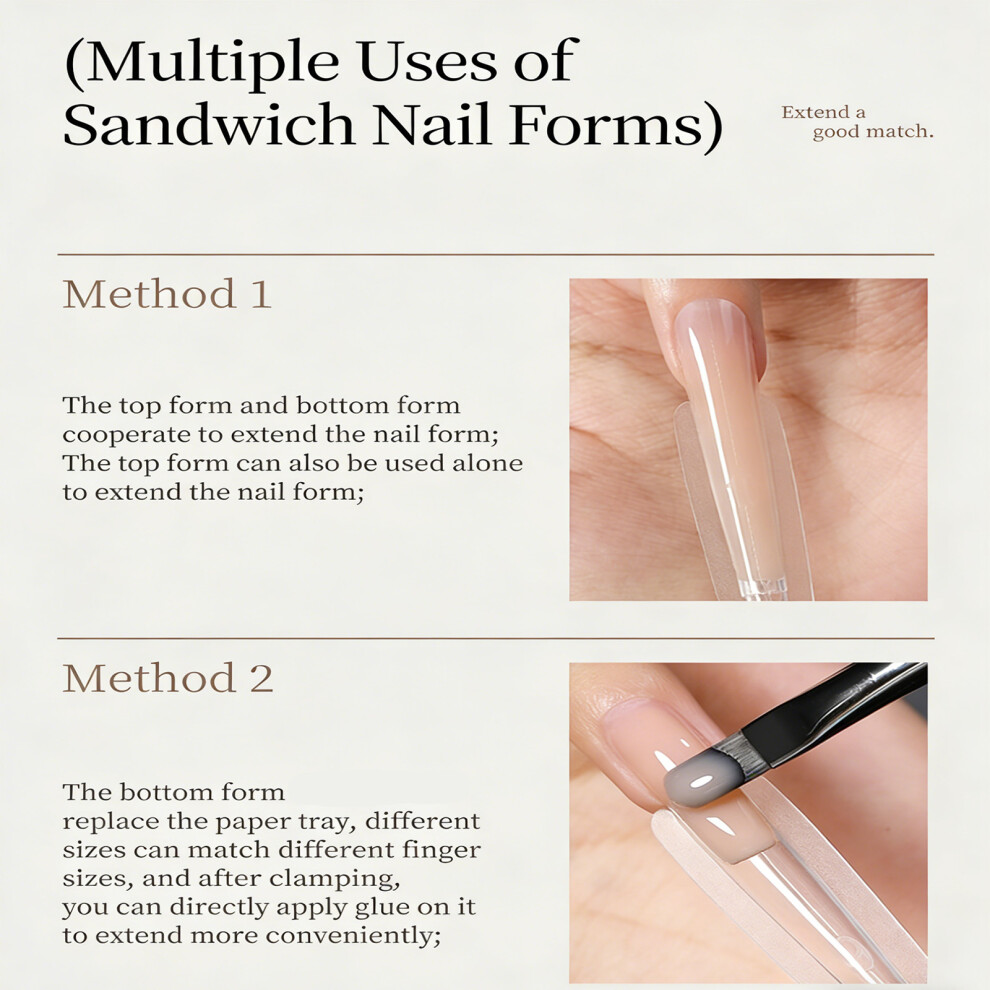 (Multiple Uses of Sandwich Nail Forms)

Extend a
good match.

Method 1

The top form and bottom form cooperate to extend the nail form; The top form can also be used alone to extend the nail form;

Method 2

The bottom form replace the paper tray, different sizes can match different finger sizes, and after clamping, you can directly apply glue on it to extend more conveniently;